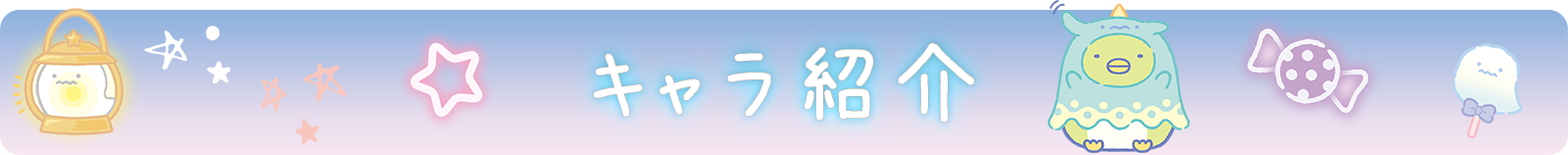 キャラ紹介